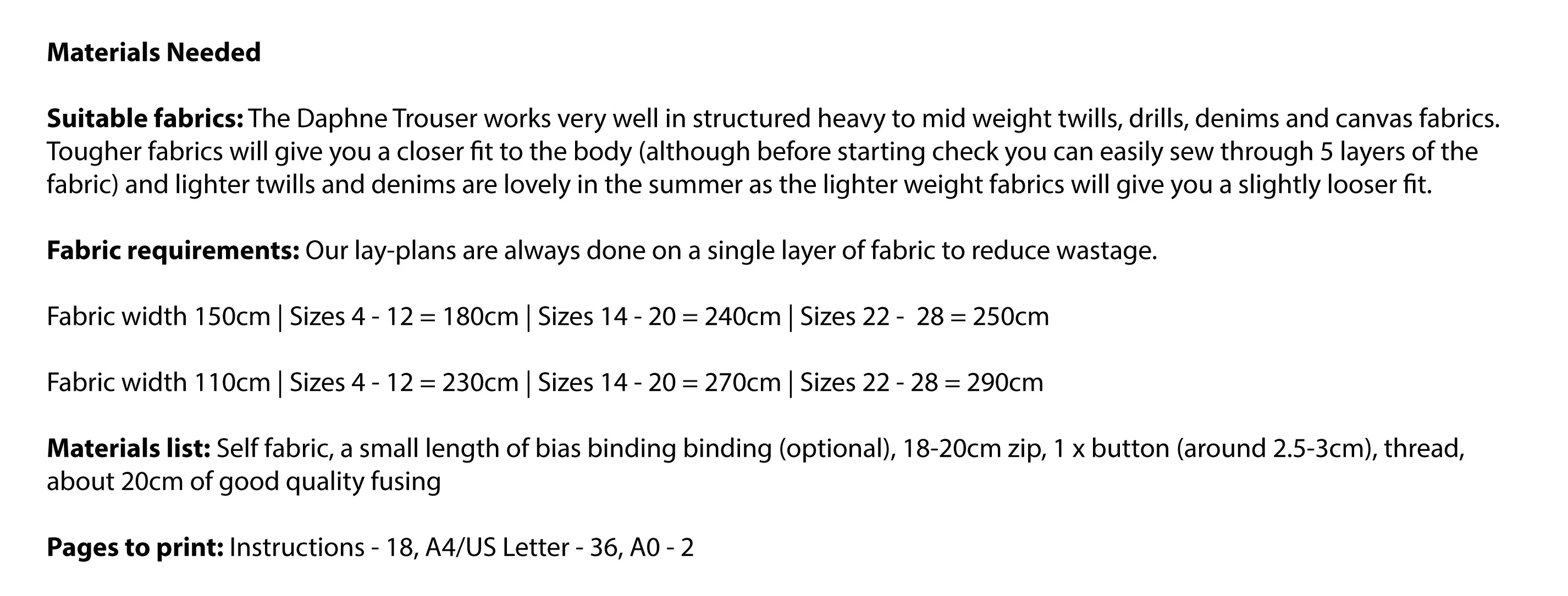 Materials Needed

Suitable fabrics: The Daphne Trouser works very well in structured heavy to mid weight twills, drills, denims and canvas fabrics. Tougher fabrics will give you a closer fit to the body (although before starting check you can easily sew through 5 layers of the fabric) and lighter twills and denims are lovely in the summer as the lighter weight fabrics will give you a slightly looser fit.

Fabric requirements: Our lay-plans are always done on a single layer of fabric to reduce wastage.

Fabric width 150cm | Sizes 4 - 12 = 180cm | Sizes 14 - 20 = 240cm | Sizes 22 - 28 = 250cm

Fabric width 110cm | Sizes 4 - 12 = 230cm | Sizes 14 - 20 = 270cm | Sizes 22 - 28 = 290cm

Materials list: Self fabric, a small length of bias binding binding (optional), 18-20cm zip, 1 x button (around 2.5-3cm), thread, about 20cm of good quality fusing

Pages to print: Instructions - 18, A4/US Letter - 36, A0 - 2